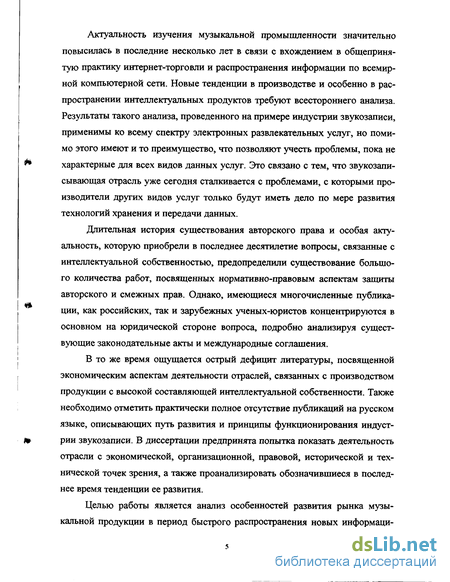 Актуальность изучения музыкальной промышленности значительно повысилась в последние несколько лет в связи с вхождением в общепринятую практику интернет-торговли и распространения информации по всемирной компьютерной сети. Новые тенденции в производстве и особенно в распространении интеллектуальных продуктов требуют всестороннего анализа. Результаты такого анализа, проведенного на примере индустрии звукозаписи, применимы ко всему спектру электронных развлекательных услуг, но помимо этого имеют и то преимущество, что позволяют учесть проблемы, пока не характерные для всех видов данных услуг. Это связано с тем, что звукозаписывающая отрасль уже сегодня сталкивается с проблемами, с которыми производители других видов услуг только будут иметь дело по мере развития технологий хранения и передачи данных.

Длительная история существования авторского права и особая актуальность, которую приобрели в последнее десятилетие вопросы, связанные с интеллектуальной собственностью, предопределили существование большого количества работ, посвященных нормативно-правовым аспектам защиты авторского и смежных прав. Однако, имеющиеся многочисленные публикации, как российских, так и зарубежных ученых-юристов концентрируются в основном на юридической стороне вопроса, подробно анализируя существующие законодательные акты и международные соглашения.

В то же время ощущается острый дефицит литературы, посвященной экономическим аспектам деятельности отраслей, связанных с производством продукции с высокой составляющей интеллектуальной собственности. Также необходимо отметить практически полное отсутствие публикаций на русском языке, описывающих путь развития и принципы функционирования индустрии звукозаписи. В диссертации предпринята попытка показать деятельность отрасли с экономической, организационной, правовой, исторической и технической точек зрения, а также проанализировать обозначившиеся в последнее время тенденции ее развития.

Целью работы является анализ особенностей развития рынка музыкальной продукции в период быстрого распространения новых информаци-

5

dsLib.net
библиотека диссертаций